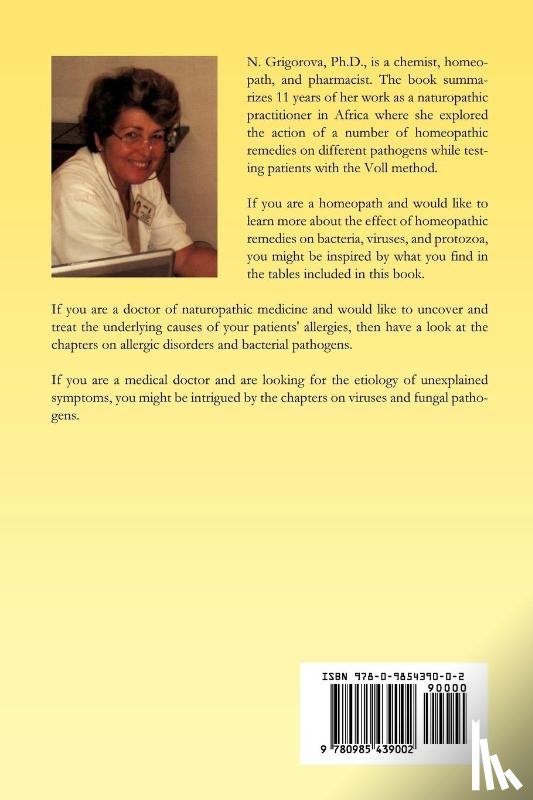 N. Grigorova, Ph.D., is a chemist, homeopath, and pharmacist. The book summarizes 11 years of her work as a naturopathic practitioner in Africa where she explored the action of a number of homeopathic remedies on different pathogens while testing patients with the Voll method.

If you are a homeopath and would like to learn more about the effect of homeopathic remedies on bacteria, viruses, and protozoa, you might be inspired by what you find in the tables included in this book.

If you are a doctor of naturopathic medicine and would like to uncover and treat the underlying causes of your patients' allergies, then have a look at the chapters on allergic disorders and bacterial pathogens.

If you are a medical doctor and are looking for the etiology of unexplained symptoms, you might be intrigued by the chapters on viruses and fungal pathogens.

ISBN 978-0-9854390-0-2
90000
9 780985 439002